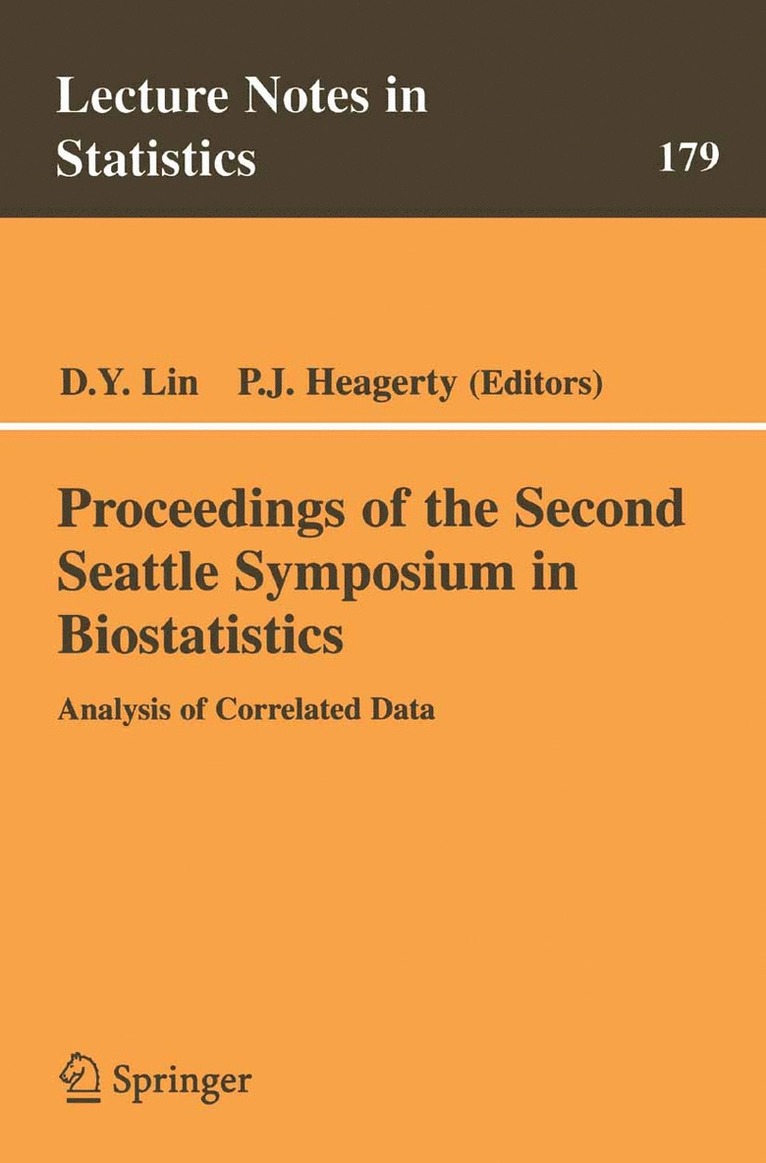 Lecture Notes in Statistics

179

D.Y. Lin P.J. Heagerty (Editors)

Proceedings of the Second Seattle Symposium in Biostatistics

Analysis of Correlated Data

Springer